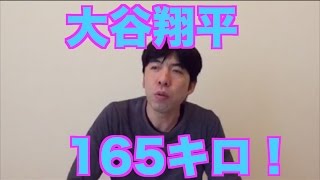 大谷翔平

165キロ！